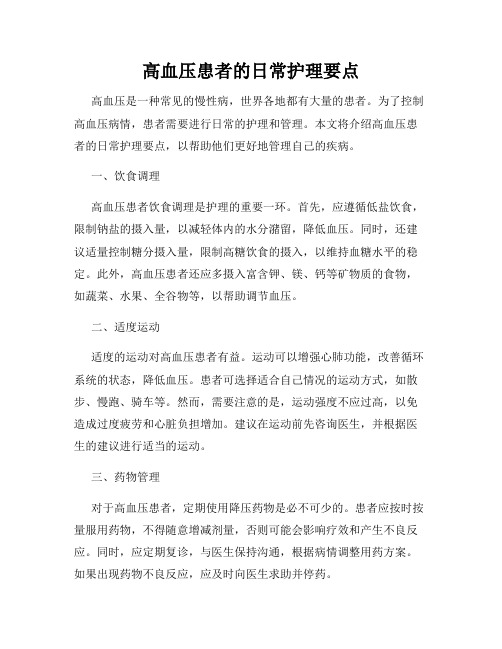 高血压患者的日常护理要点

高血压是一种常见的慢性病，世界各地都有大量的患者。为了控制高血压病情，患者需要进行日常的护理和管理。本文将介绍高血压患者的日常护理要点，以帮助他们更好地管理自己的疾病。

一、饮食调理

高血压患者饮食调理是护理的重要一环。首先，应遵循低盐饮食，限制钠盐的摄入量，以减轻体内的水分潴留，降低血压。同时，还建议适量控制糖分摄入量，限制高糖饮食的摄入，以维持血糖水平的稳定。此外，高血压患者还应多摄入富含钾、镁、钙等矿物质的食物，如蔬菜、水果、全谷物等，以帮助调节血压。

二、适度运动

适度的运动对高血压患者有益。运动可以增强心肺功能，改善循环系统的状态，降低血压。患者可选择适合自己情况的运动方式，如散步、慢跑、骑车等。然而，需要注意的是，运动强度不应过高，以免造成过度疲劳和心脏负担增加。建议在运动前先咨询医生，并根据医生的建议进行适当的运动。

三、药物管理

对于高血压患者，定期使用降压药物是必不可少的。患者应按时按量服用药物，不得随意增减剂量，否则可能会影响疗效和产生不良反应。同时，应定期复诊，与医生保持沟通，根据病情调整用药方案。如果出现药物不良反应，应及时向医生求助并停药。